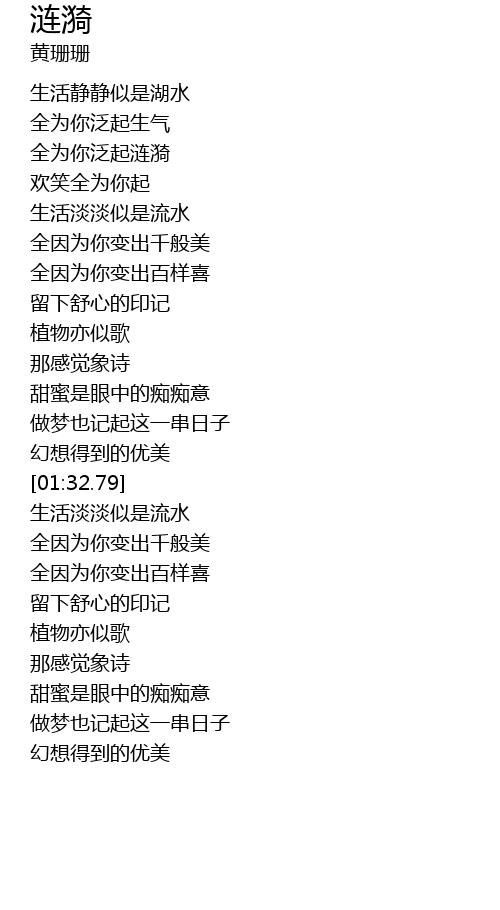 涟漪
黄珊珊

生活静静似是湖水
全为你泛起生气
全为你泛起涟漪
欢笑全为你起
生活淡淡似是流水
全因为你变出千般美
全因为你变出百样喜
留下舒心的印记
植物亦似歌
那感觉象诗
甜蜜是眼中的痴痴意
做梦也记起这一串日子
幻想得到的优美
[01:32.79]
生活淡淡似是流水
全因为你变出千般美
全因为你变出百样喜
留下舒心的印记
植物亦似歌
那感觉象诗
甜蜜是眼中的痴痴意
做梦也记起这一串日子
幻想得到的优美